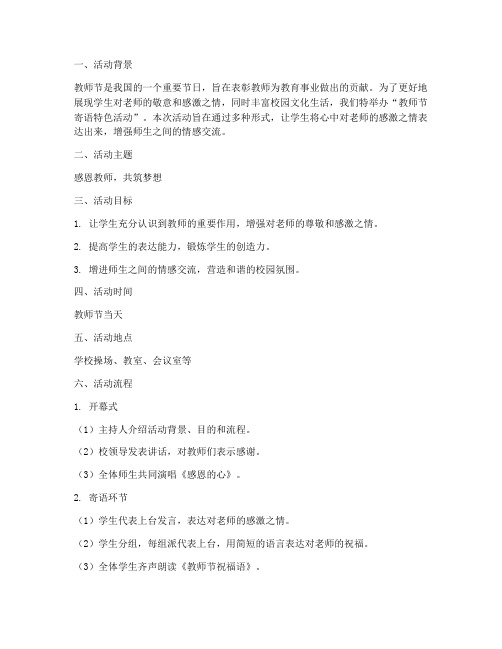 一、活动背景

教师节是我国的一个重要节日，旨在表彰教师为教育事业做出的贡献。为了更好地展现学生对老师的敬意和感激之情，同时丰富校园文化生活，我们特举办“教师节寄语特色活动”。本次活动旨在通过多种形式，让学生将心中对老师的感激之情表达出来，增强师生之间的情感交流。

二、活动主题

感恩教师，共筑梦想

三、活动目标

1. 让学生充分认识到教师的重要作用，增强对老师的尊敬和感激之情。

2. 提高学生的表达能力，锻炼学生的创造力。

3. 增进师生之间的情感交流，营造和谐的校园氛围。

四、活动时间

教师节当天

五、活动地点

学校操场、教室、会议室等

六、活动流程

1. 开幕式

（1）主持人介绍活动背景、目的和流程。

（2）校领导发表讲话，对教师们表示感谢。

（3）全体师生共同演唱《感恩的心》。

2. 寄语环节

（1）学生代表上台发言，表达对老师的感激之情。

（2）学生分组，每组派代表上台，用简短的语言表达对老师的祝福。

（3）全体学生齐声朗读《教师节祝福语》。